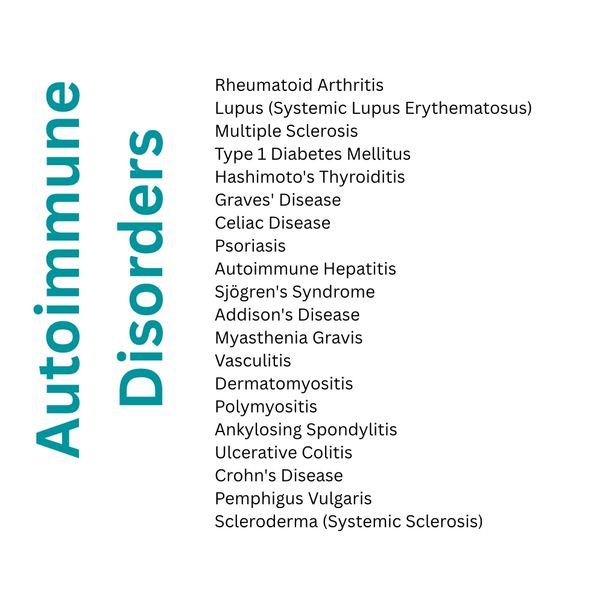 Autoimmune Disorders

Rheumatoid Arthritis
Lupus (Systemic Lupus Erythematosus)
Multiple Sclerosis
Type 1 Diabetes Mellitus
Hashimoto's Thyroiditis
Graves' Disease
Celiac Disease
Psoriasis
Autoimmune Hepatitis
Sjögren's Syndrome
Addison's Disease
Myasthenia Gravis
Vasculitis
Dermatomyositis
Polymyositis
Ankylosing Spondylitis
Ulcerative Colitis
Crohn's Disease
Pemphigus Vulgaris
Scleroderma (Systemic Sclerosis)